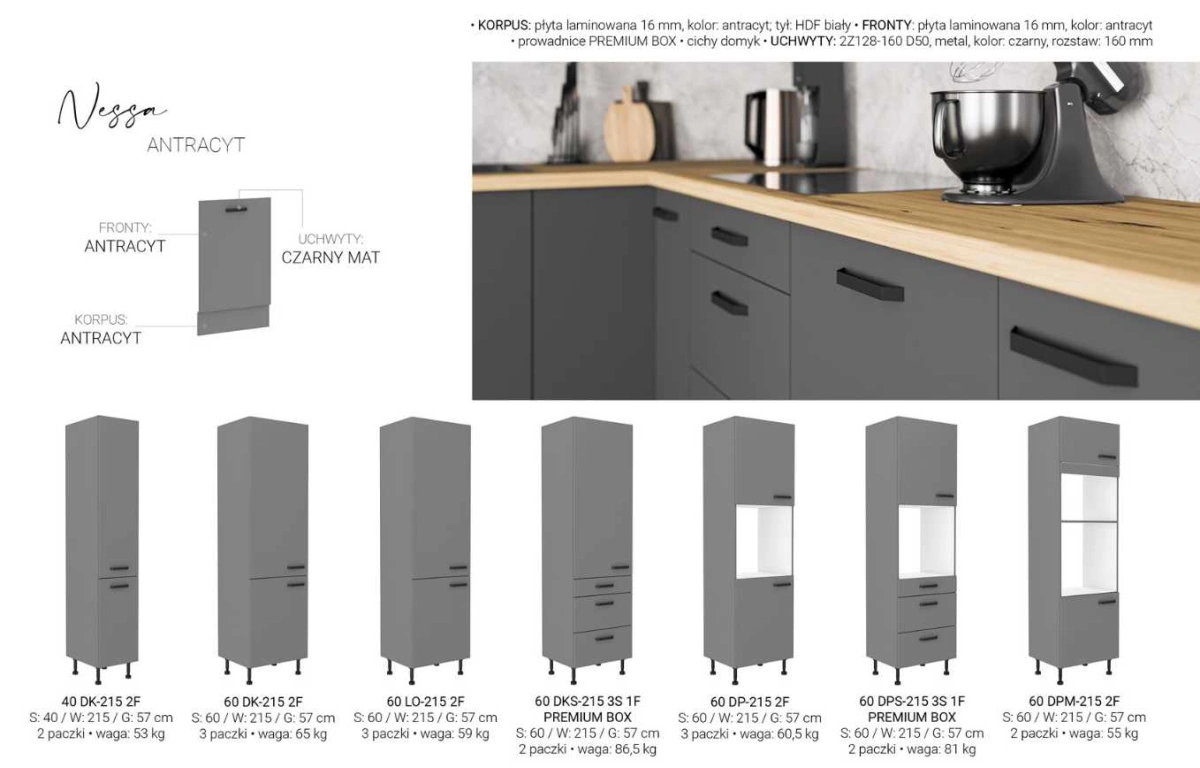 • KORPUS: płyta laminowana 16 mm, kolor: antracyt; tył: HDF biały • FRONTY: płyta laminowana 16 mm, kolor: antracyt • prowadnice PREMIUM BOX • cichy domyk • UCHWYTY: 2Z128-160 D50, metal, kolor: czarny, rozstaw: 160 mm

Nessa
ANTRACYT

FRONTY:
ANTRACYT

UCHWYTY:
CZARNY MAT

KORPUS:
ANTRACYT

40 DK-215 2F
S: 40 / W: 215 / G: 57 cm
2 paczki • waga: 53 kg

60 DK-215 2F
S: 60 / W: 215 / G: 57 cm
3 paczki • waga: 65 kg

60 LO-215 2F
S: 60 / W: 215 / G: 57 cm
3 paczki • waga: 59 kg

60 DKS-215 3S 1F
PREMIUM BOX
S: 60 / W: 215 / G: 57 cm
2 paczki • waga: 86,5 kg

60 DP-215 2F
S: 60 / W: 215 / G: 57 cm
3 paczki • waga: 60,5 kg

60 DPS-215 3S 1F
PREMIUM BOX
S: 60 / W: 215 / G: 57 cm
2 paczki • waga: 81 kg

60 DPM-215 2F
S: 60 / W: 215 / G: 57 cm
2 paczki • waga: 55 kg